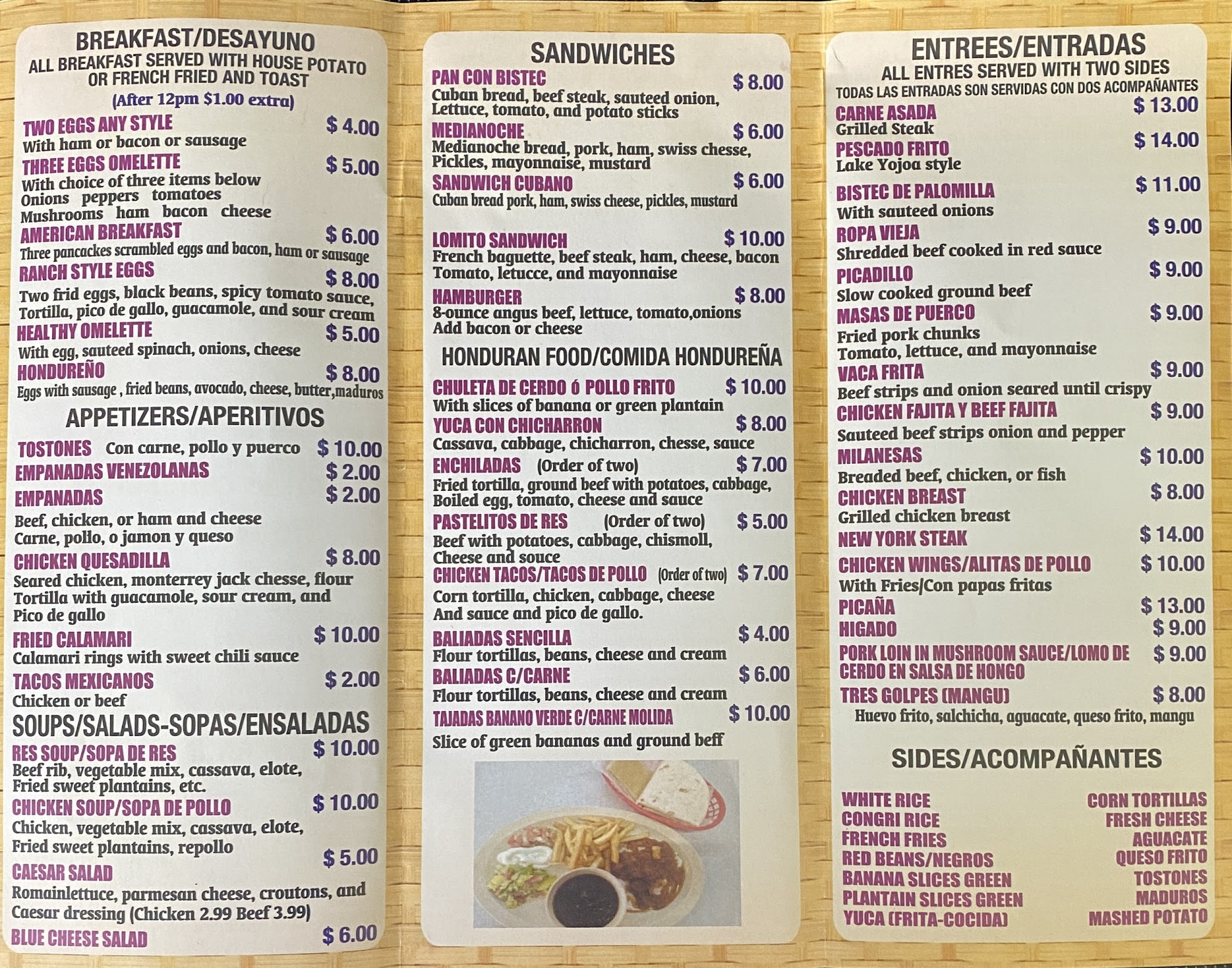 BREAKFAST/DESAYUNO
ALL BREAKFAST SERVED WITH HOUSE POTATO OR FRENCH FRIED AND TOAST
(After 12pm $1.00 extra)

TWO EGGS ANY STYLE $ 4.00
With ham or bacon or sausage

THREE EGGS OMELETTE $ 5.00
With choice of three items below
Onions peppers tomatoes
Mushrooms ham bacon cheese

AMERICAN BREAKFAST $ 6.00
Three pancackes scrambled eggs and bacon, ham or sausage

RANCH STYLE EGGS $ 8.00
Two frid eggs, black beans, spicy tomato sauce, Tortilla, pico de gallo, guacamole, and sour cream

HEALTHY OMELETTE $ 5.00
With egg, sauteed spinach, onions, cheese

HONDUREÑO $ 8.00
Eggs with sausage , fried beans, avocado, cheese, butter,maduros

APPETIZERS/APERITIVOS

TOSTONES Con carne, pollo y puerco $ 10.00
EMPANADAS VENEZOLANAS $ 2.00
EMPANADAS $ 2.00
Beef, chicken, or ham and cheese
Carne, pollo, o jamon y queso

CHICKEN QUESADILLA $ 8.00
Seared chicken, monterrey jack chesse, flour Tortilla with guacamole, sour cream, and Pico de gallo

FRIED CALAMARI $ 10.00
Calamari rings with sweet chili sauce

TACOS MEXICANOS $ 2.00
Chicken or beef

SOUPS/SALADS-SOPAS/ENSALADAS

RES SOUP/SOPA DE RES $ 10.00
Beef rib, vegetable mix, cassava, elote, Fried sweet plantains, etc.

CHICKEN SOUP/SOPA DE POLLO $ 10.00
Chicken, vegetable mix, cassava, elote, Fried sweet plantains, repollo

CAESAR SALAD $ 5.00
Romainlettuce, parmesan cheese, croutons, and Caesar dressing (Chicken 2.99 Beef 3.99)

BLUE CHEESE SALAD $ 6.00

SANDWICHES

PAN CON BISTEC $ 8.00
Cuban bread, beef steak, sauteed onion, Lettuce, tomato, and potato sticks

MEDIANOCHE $ 6.00
Medianoche bread, pork, ham, swiss chesse, Pickles, mayonnaise, mustard

SANDWICH CUBANO $ 6.00
Cuban bread pork, ham, swiss cheese, pickles, mustard

LOMITO SANDWICH $ 10.00
French baguette, beef steak, ham, cheese, bacon Tomato, letucce, and mayonnaise

HAMBURGER $ 8.00
8-ounce angus beef, lettuce, tomato,onions
Add bacon or cheese

HONDURAN FOOD/COMIDA HONDUREÑA

CHULETA DE CERDO ó POLLO FRITO $ 10.00
With slices of banana or green plantain

YUCA CON CHICHARRON $ 8.00
Cassava, cabbage, chicharron, chesse, sauce

ENCHILADAS (Order of two) $ 7.00
Fried tortilla, ground beef with potatoes, cabbage, Boiled egg, tomato, cheese and sauce

PASTELITOS DE RES (Order of two) $ 5.00
Beef with potatoes, cabbage, chismoll, Cheese and souce

CHICKEN TACOS/TACOS DE POLLO (Order of two) $ 7.00
Corn tortilla, chicken, cabbage, cheese And sauce and pico de gallo.

BALIADAS SENCILLA $ 4.00
Flour tortillas, beans, cheese and cream

BALIADAS C/CARNE $ 6.00
Flour tortillas, beans, cheese and cream

TAJADAS BANANO VERDE C/CARNE MOLIDA $ 10.00
Slice of green bananas and ground beff

ENTREES/ENTRADAS
ALL ENTRES SERVED WITH TWO SIDES
TODAS LAS ENTRADAS SON SERVIDAS CON DOS ACOMPAÑANTES

CARNE ASADA $ 13.00
Grilled Steak

PESCADO FRITO $ 14.00
Lake Yojoa style

BISTEC DE PALOMILLA $ 11.00
With sauteed onions

ROPA VIEJA $ 9.00
Shredded beef cooked in red sauce

PICADILLO $ 9.00
Slow cooked ground beef

MASAS DE PUERCO $ 9.00
Fried pork chunks
Tomato, lettuce, and mayonnaise

VACA FRITA $ 9.00
Beef strips and onion seared until crispy

CHICKEN FAJITA Y BEEF FAJITA $ 9.00
Sauteed beef strips onion and pepper

MILANESAS $ 10.00
Breaded beef, chicken, or fish

CHICKEN BREAST $ 8.00
Grilled chicken breast

NEW YORK STEAK $ 14.00

CHICKEN WINGS/ALITAS DE POLLO $ 10.00
With Fries/Con papas fritas

PICAÑA $ 13.00
HIGADO $ 9.00
PORK LOIN IN MUSHROOM SAUCE/LOMO DE CERDO EN SALSA DE HONGO $ 9.00
TRES GOLPES (MANGU) $ 8.00
Huevo frito, salchicha, aguacate, queso frito, mangu

SIDES/ACOMPAÑANTES

WHITE RICE
CONGRI RICE
FRENCH FRIES
RED BEANS/NEGROS
BANANA SLICES GREEN
PLANTAIN SLICES GREEN
YUCA (FRITA-COCIDA)

CORN TORTILLAS
FRESH CHEESE
AGUACATE
QUESO FRITO
TOSTONES
MADUROS
MASHED POTATO